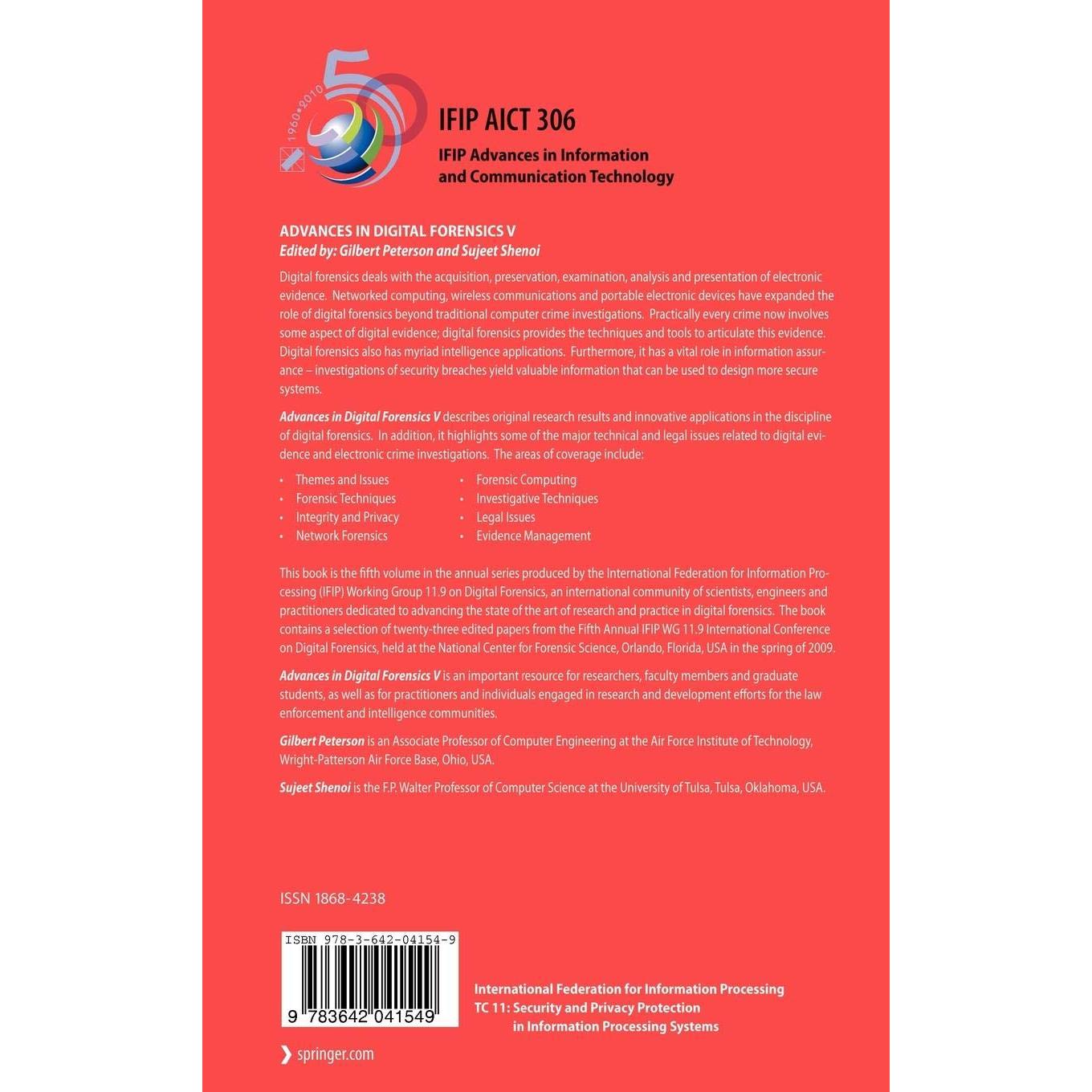 1960•2010

IFIP AICT 306

IFIP Advances in Information
and Communication Technology

ADVANCES IN DIGITAL FORENSICS V
Edited by: Gilbert Peterson and Sujeet Shenoi

Digital forensics deals with the acquisition, preservation, examination, analysis and presentation of electronic evidence. Networked computing, wireless communications and portable electronic devices have expanded the role of digital forensics beyond traditional computer crime investigations. Practically every crime now involves some aspect of digital evidence; digital forensics provides the techniques and tools to articulate this evidence. Digital forensics also has myriad intelligence applications. Furthermore, it has a vital role in information assurance – investigations of security breaches yield valuable information that can be used to design more secure systems.

Advances in Digital Forensics V describes original research results and innovative applications in the discipline of digital forensics. In addition, it highlights some of the major technical and legal issues related to digital evidence and electronic crime investigations. The areas of coverage include:

• Themes and Issues
• Forensic Techniques
• Integrity and Privacy
• Network Forensics

• Forensic Computing
• Investigative Techniques
• Legal Issues
• Evidence Management

This book is the fifth volume in the annual series produced by the International Federation for Information Processing (IFIP) Working Group 11.9 on Digital Forensics, an international community of scientists, engineers and practitioners dedicated to advancing the state of the art of research and practice in digital forensics. The book contains a selection of twenty-three edited papers from the Fifth Annual IFIP WG 11.9 International Conference on Digital Forensics, held at the National Center for Forensic Science, Orlando, Florida, USA in the spring of 2009.

Advances in Digital Forensics V is an important resource for researchers, faculty members and graduate students, as well as for practitioners and individuals engaged in research and development efforts for the law enforcement and intelligence communities.

Gilbert Peterson is an Associate Professor of Computer Engineering at the Air Force Institute of Technology, Wright-Patterson Air Force Base, Ohio, USA.

Sujeet Shenoi is the F.P. Walter Professor of Computer Science at the University of Tulsa, Tulsa, Oklahoma, USA.

ISSN 1868-4238

ISBN 978-3-642-04154-9

9 783642 041549

International Federation for Information Processing
TC 11: Security and Privacy Protection
in Information Processing Systems

springer.com